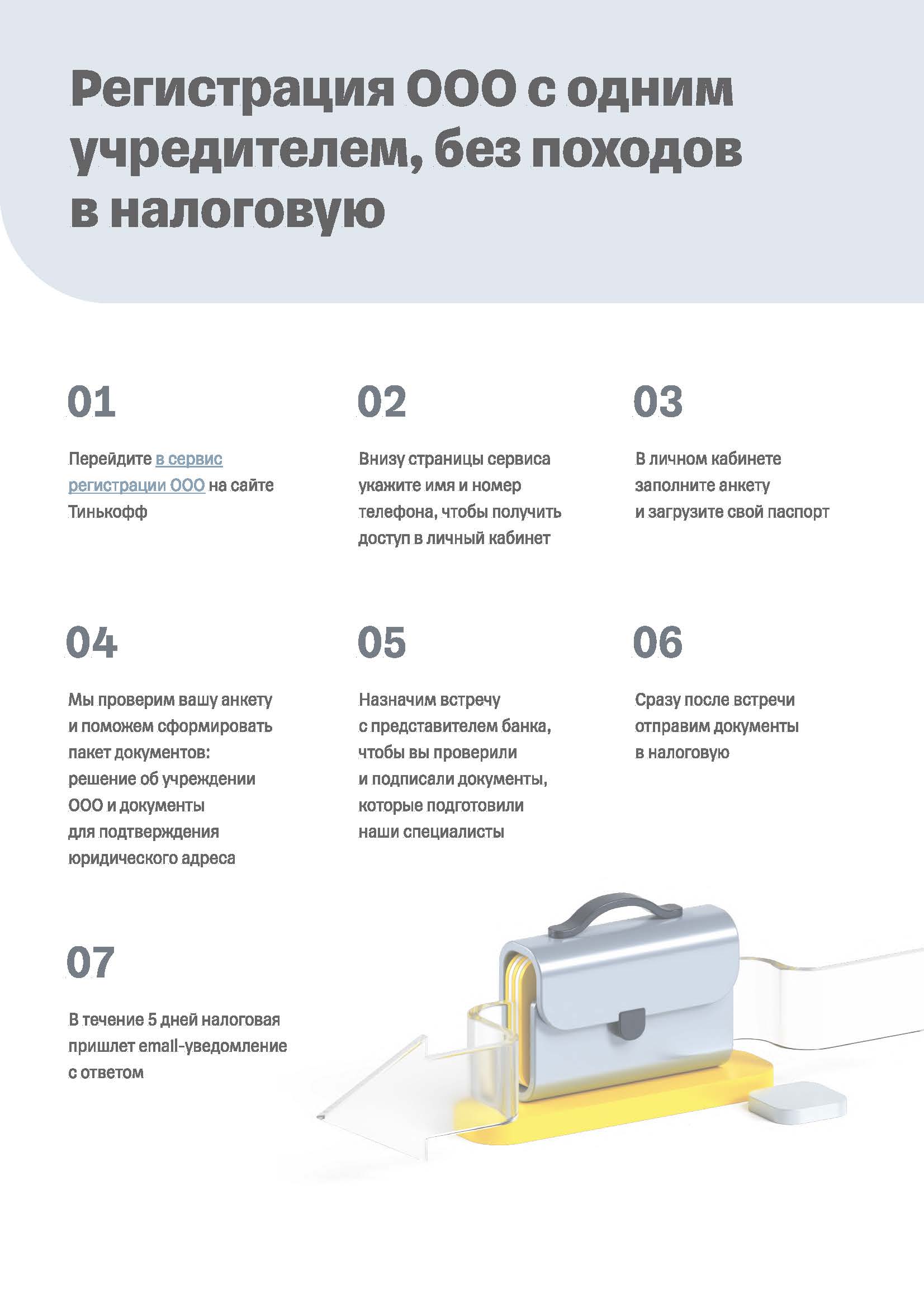 Регистрация ООО с одним учредителем, без походов в налоговую

01

Перейдите в сервис регистрации ООО на сайте Тинькофф

02

Внизу страницы сервиса укажите имя и номер телефона, чтобы получить доступ в личный кабинет

03

В личном кабинете заполните анкету и загрузите свой паспорт

04

Мы проверим вашу анкету и поможем сформировать пакет документов: решение об учреждении ООО и документы для подтверждения юридического адреса

05

Назначим встречу с представителем банка, чтобы вы проверили и подписали документы, которые подготовили наши специалисты

06

Сразу после встречи отправим документы в налоговую

07

В течение 5 дней налоговая пришлет email-уведомление с ответом